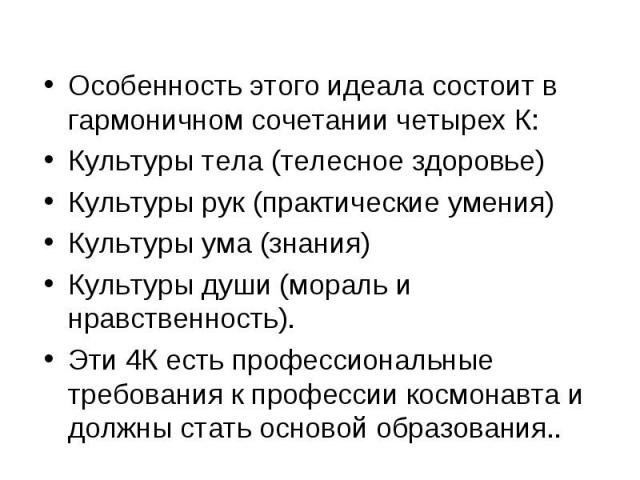 • Особенность этого идеала состоит в гармоничном сочетании четырех К:
• Культуры тела (телесное здоровье)
• Культуры рук (практические умения)
• Культуры ума (знания)
• Культуры души (мораль и нравственность).
• Эти 4К есть профессиональные требования к профессии космонавта и должны стать основой образования..